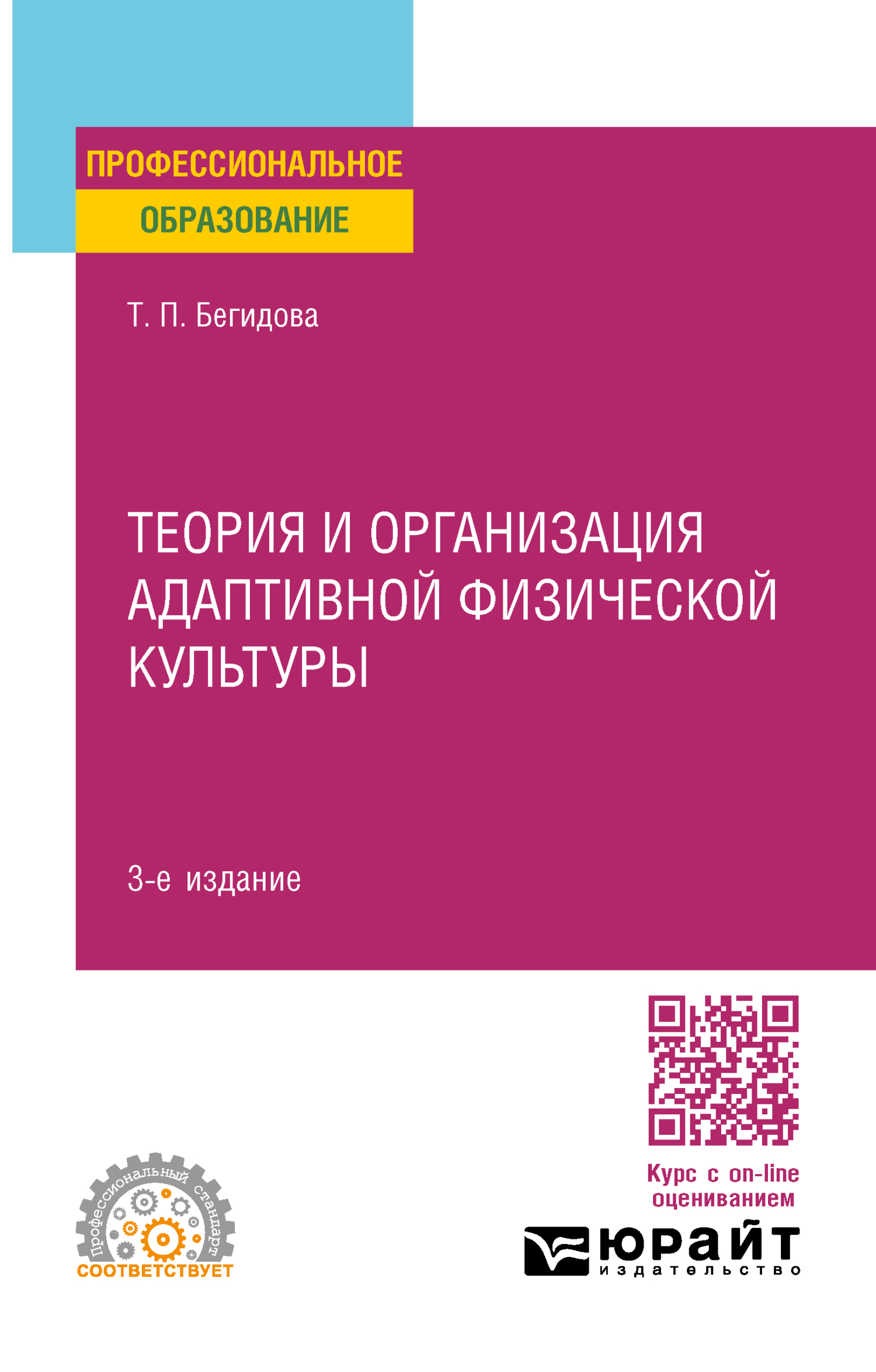 ПРОФЕССИОНАЛЬНОЕ
ОБРАЗОВАНИЕ

Т. П. Бегидова

ТЕОРИЯ И ОРГАНИЗАЦИЯ АДАПТИВНОЙ ФИЗИЧЕСКОЙ КУЛЬТУРЫ

3-е издание

Курс с on-line оцениванием

Профессиональный стандарт
СООТВЕТСТВУЕТ

юрайт
издательство